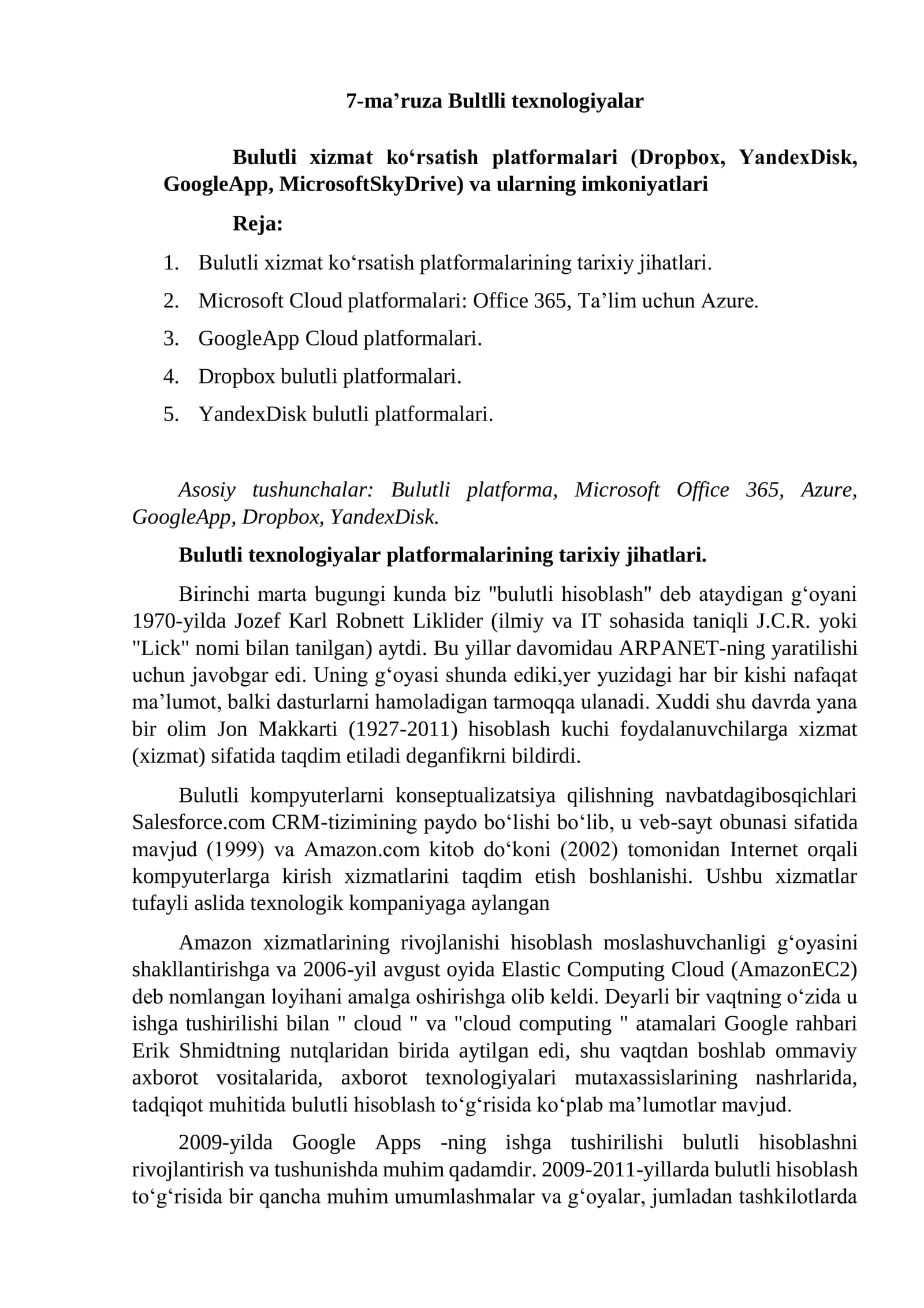 7-ma’ruza Bultlli texnologiyalar

Bulutli xizmat ko‘rsatish platformalari (Dropbox, YandexDisk, GoogleApp, MicrosoftSkyDrive) va ularning imkoniyatlari

Reja:

1. Bulutli xizmat ko‘rsatish platformalarining tarixiy jihatlari.
2. Microsoft Cloud platformalari: Office 365, Ta’lim uchun Azure.
3. GoogleApp Cloud platformalari.
4. Dropbox bulutli platformalari.
5. YandexDisk bulutli platformalari.

Asosiy tushunchalar: Bulutli platforma, Microsoft Office 365, Azure, GoogleApp, Dropbox, YandexDisk.

Bulutli texnologiyalar platformalarining tarixiy jihatlari.

Birinchi marta bugungi kunda biz "bulutli hisoblash" deb ataydigan g‘oyani 1970-yilda Jozef Karl Robnett Liklider (ilmiy va IT sohasida taniqli J.C.R. yoki "Lick" nomi bilan tanilgan) aytdi. Bu yillar davomidau ARPANET-ning yaratilishi uchun javobgar edi. Uning g‘oyasi shunda ediki,yer yuzidagi har bir kishi nafaqat ma’lumot, balki dasturlarni hamoladigan tarmoqqa ulanadi. Xuddi shu davrda yana bir olim Jon Makkarti (1927-2011) hisoblash kuchi foydalanuvchilarga xizmat (xizmat) sifatida taqdim etiladi deganfikrni bildirdi.

Bulutli kompyuterlarni konseptualizatsiya qilishning navbatdagibosqichlari Salesforce.com CRM-tizimining paydo bo‘lishi bo‘lib, u veb-sayt obunasi sifatida mavjud (1999) va Amazon.com kitob do‘koni (2002) tomonidan Internet orqali kompyuterlarga kirish xizmatlarini taqdim etish boshlanishi. Ushbu xizmatlar tufayli aslida texnologik kompaniyaga aylangan

Amazon xizmatlarining rivojlanishi hisoblash moslashuvchanligi g‘oyasini shakllantirishga va 2006-yil avgust oyida Elastic Computing Cloud (AmazonEC2) deb nomlangan loyihani amalga oshirishga olib keldi. Deyarli bir vaqtning o‘zida u ishga tushirilishi bilan " cloud " va "cloud computing " atamalari Google rahbari Erik Shmidtning nutqlaridan birida aytilgan edi, shu vaqtdan boshlab ommaviy axborot vositalarida, axborot texnologiyalari mutaxassislarining nashrlarida, tadqiqot muhitida bulutli hisoblash to‘g‘risida ko‘plab ma’lumotlar mavjud.

2009-yilda Google Apps -ning ishga tushirilishi bulutli hisoblashni rivojlantirish va tushunishda muhim qadamdir. 2009-2011-yillarda bulutli hisoblash to‘g‘risida bir qancha muhim umumlashmalar va g‘oyalar, jumladan tashkilotlarda